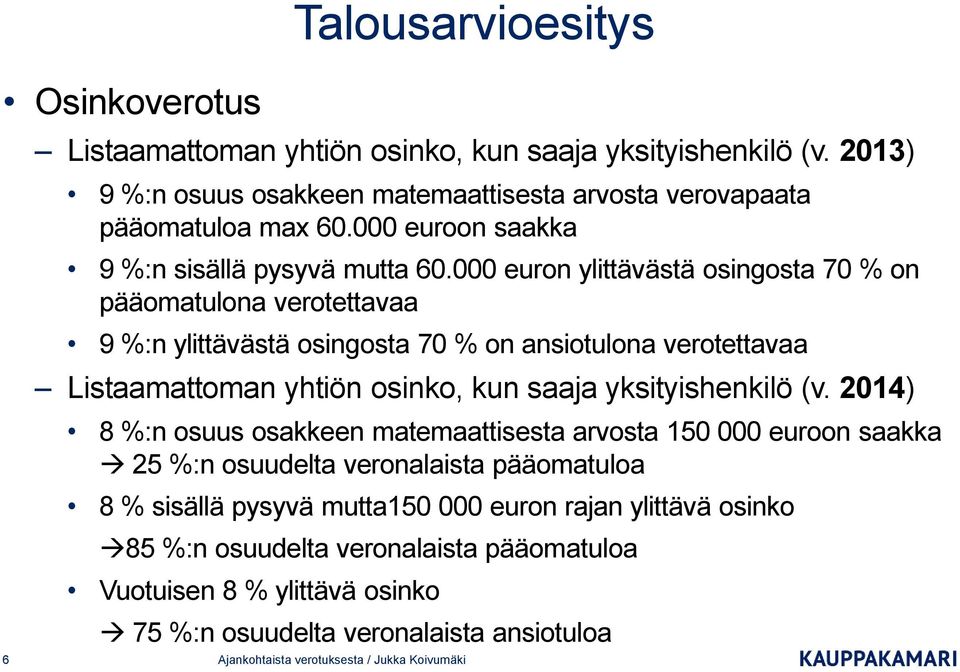 Talousarvioesitys

• Osinkoverotus

– Listaamattoman yhtiön osinko, kun saaja yksityishenkilö (v. 2013)

• 9 %:n osuus osakkeen matemaattisesta arvosta verovapaata pääomatuloa max 60.000 euroon saakka

• 9 %:n sisällä pysyvä mutta 60.000 euron ylittävästä osingosta 70 % on pääomatulona verotettavaa

• 9 %:n ylittävästä osingosta 70 % on ansiotulona verotettavaa

– Listaamattoman yhtiön osinko, kun saaja yksityishenkilö (v. 2014)

• 8 %:n osuus osakkeen matemaattisesta arvosta 150 000 euroon saakka → 25 %:n osuudelta veronalaista pääomatuloa

• 8 % sisällä pysyvä mutta150 000 euron rajan ylittävä osinko

→85 %:n osuudelta veronalaista pääomatuloa

• Vuotuisen 8 % ylittävä osinko

→ 75 %:n osuudelta veronalaista ansiotuloa

6 Ajankohtaista verotuksesta / Jukka Koivumäki KAUPPAKAMARI